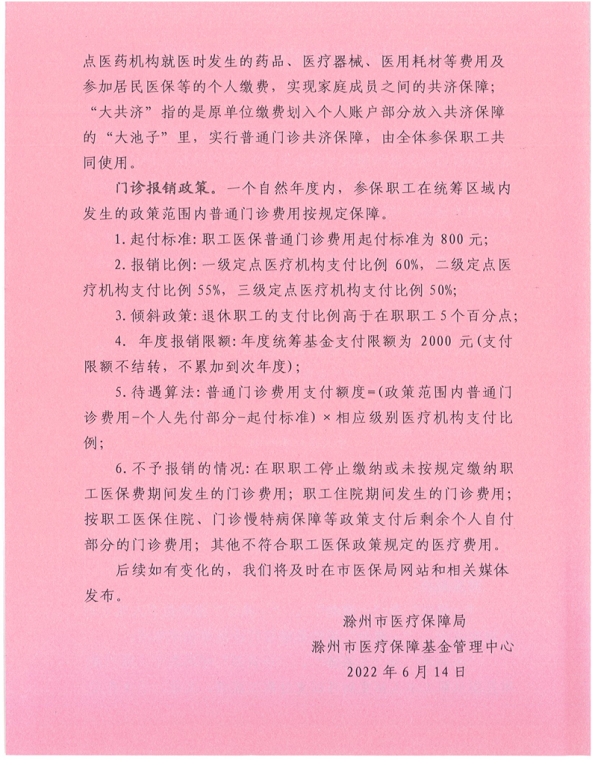 点医药机构就医时发生的药品、医疗器械、医用耗材等费用及参加居民医保等的个人缴费，实现家庭成员之间的共济保障；“大共济”指的是原单位缴费划入个人账户部分放入共济保障的“大池子”里，实行普通门诊共济保障，由全体参保职工共同使用。

门诊报销政策。一个自然年度内，参保职工在统筹区域内发生的政策范围内普通门诊费用按规定保障。

1. 起付标准：职工医保普通门诊费用起付标准为 800 元；

2. 报销比例：一级定点医疗机构支付比例 60%，二级定点医疗机构支付比例 55%，三级定点医疗机构支付比例 50%；

3. 倾斜政策：退休职工的支付比例高于在职职工 5 个百分点；

4. 年度报销限额：年度统筹基金支付限额为 2000 元(支付限额不结转，不累加到次年度)；

5. 待遇算法：普通门诊费用支付额度=(政策范围内普通门诊费用-个人先付部分-起付标准) × 相应级别医疗机构支付比例；

6. 不予报销的情况：在职职工停止缴纳或未按规定缴纳职工医保费期间发生的门诊费用；职工住院期间发生的门诊费用；按职工医保住院、门诊慢特病保障等政策支付后剩余个人自付部分的门诊费用；其他不符合职工医保政策规定的医疗费用。

后续如有变化的，我们将及时在市医保局网站和相关媒体发布。

滁州市医疗保障局
滁州市医疗保障基金管理中心
2022 年 6 月 14 日